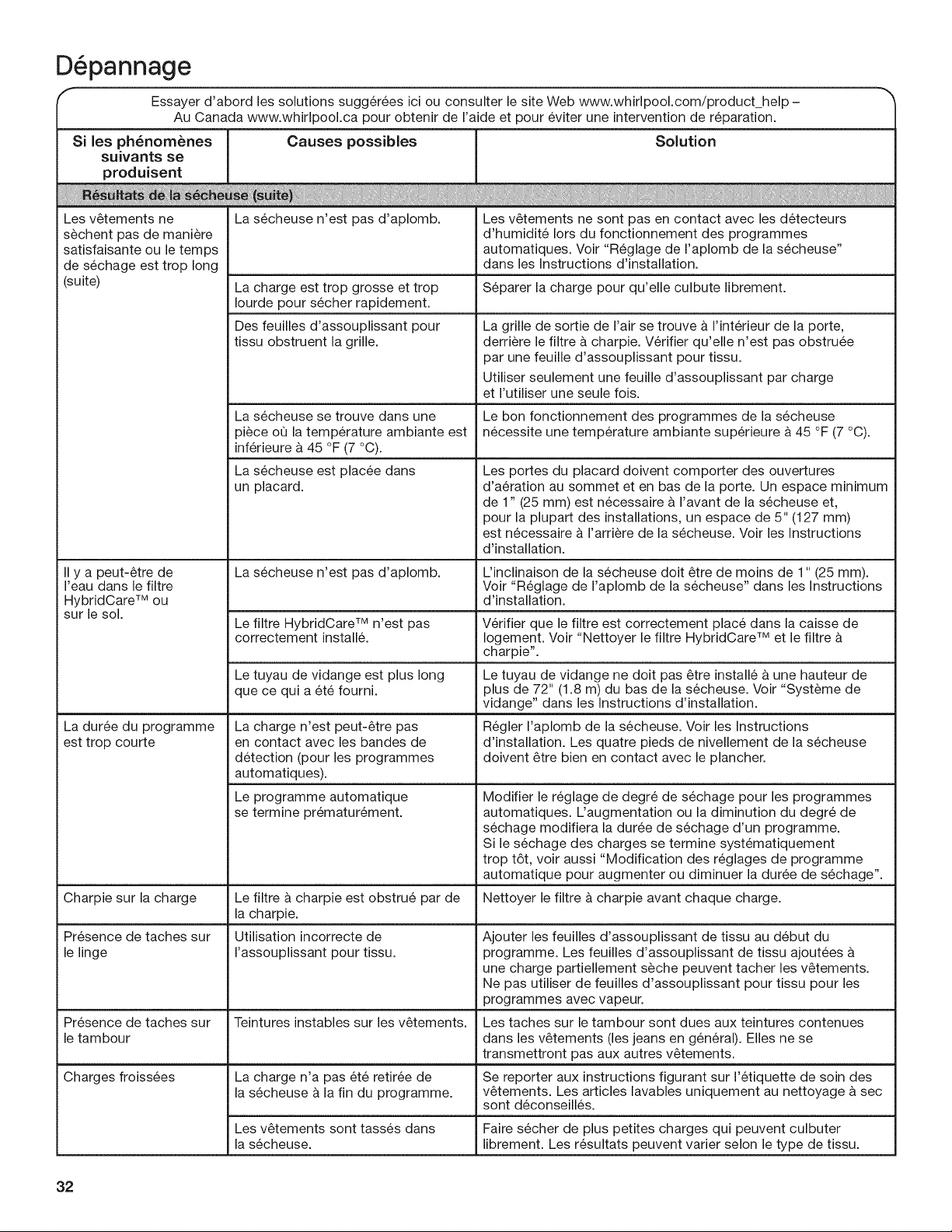 Dépannage

Essayer d'abord les solutions suggérées ici ou consulter le site Web www.whirlpool.com/product_help – Au Canada www.whirlpool.ca pour obtenir de l'aide et pour éviter une intervention de réparation.

| Si les phénomènes suivants se produisent | Causes possibles | Solution |
|---|---|---|
| Résultats de la sécheuse (suite) | | |
| Les vêtements ne sèchent pas de manière satisfaisante ou le temps de séchage est trop long (suite) | La sécheuse n'est pas d'aplomb. | Les vêtements ne sont pas en contact avec les détecteurs d'humidité lors du fonctionnement des programmes automatiques. Voir "Réglage de l'aplomb de la sécheuse" dans les Instructions d'installation. |
| | La charge est trop grosse et trop lourde pour sécher rapidement. | Séparer la charge pour qu'elle culbute librement. |
| | Des feuilles d'assouplissant pour tissu obstruent la grille. | La grille de sortie de l'air se trouve à l'intérieur de la porte, derrière le filtre à charpie. Vérifier qu'elle n'est pas obstruée par une feuille d'assouplissant pour tissu. Utiliser seulement une feuille d'assouplissant par charge et l'utiliser une seule fois. |
| | La sécheuse se trouve dans une pièce où la température ambiante est inférieure à 45 °F (7 °C). | Le bon fonctionnement des programmes de la sécheuse nécessite une température ambiante supérieure à 45 °F (7 °C). |
| | La sécheuse est placée dans un placard. | Les portes du placard doivent comporter des ouvertures d'aération au sommet et en bas de la porte. Un espace minimum de 1" (25 mm) est nécessaire à l'avant de la sécheuse et, pour la plupart des installations, un espace de 5" (127 mm) est nécessaire à l'arrière de la sécheuse. Voir les Instructions d'installation. |
| Il y a peut-être de l'eau dans le filtre HybridCare™ ou sur le sol. | La sécheuse n'est pas d'aplomb. | L'inclinaison de la sécheuse doit être de moins de 1" (25 mm). Voir "Réglage de l'aplomb de la sécheuse" dans les Instructions d'installation. |
| | Le filtre HybridCare™ n'est pas correctement installé. | Vérifier que le filtre est correctement placé dans la caisse de logement. Voir "Nettoyer le filtre HybridCare™ et le filtre à charpie". |
| | Le tuyau de vidange est plus long que ce qui a été fourni. | Le tuyau de vidange ne doit pas être installé à une hauteur de plus de 72" (1.8 m) du bas de la sécheuse. Voir "Système de vidange" dans les Instructions d'installation. |
| La durée du programme est trop courte | La charge n'est peut-être pas en contact avec les bandes de détection (pour les programmes automatiques). | Régler l'aplomb de la sécheuse. Voir les Instructions d'installation. Les quatre pieds de nivellement de la sécheuse doivent être bien en contact avec le plancher. |
| | Le programme automatique se termine prématurément. | Modifier le réglage de degré de séchage pour les programmes automatiques. L'augmentation ou la diminution du degré de séchage modifiera la durée de séchage d'un programme. Si le séchage des charges se termine systématiquement trop tôt, voir aussi "Modification des réglages de programme automatique pour augmenter ou diminuer la durée de séchage". |
| Charpie sur la charge | Le filtre à charpie est obstrué par de la charpie. | Nettoyer le filtre à charpie avant chaque charge. |
| Présence de taches sur le linge | Utilisation incorrecte de l'assouplissant pour tissu. | Ajouter les feuilles d'assouplissant de tissu au début du programme. Les feuilles d'assouplissant de tissu ajoutées à une charge partiellement sèche peuvent tacher les vêtements. Ne pas utiliser de feuilles d'assouplissant pour tissu pour les programmes avec vapeur. |
| Présence de taches sur le tambour | Teintures instables sur les vêtements. | Les taches sur le tambour sont dues aux teintures contenues dans les vêtements (les jeans en général). Elles ne se transmettront pas aux autres vêtements. |
| Charges froissées | La charge n'a pas été retirée de la sécheuse à la fin du programme. | Se reporter aux instructions figurant sur l'étiquette de soin des vêtements. Les articles lavables uniquement au nettoyage à sec sont déconseillés. |
| | Les vêtements sont tassés dans la sécheuse. | Faire sécher de plus petites charges qui peuvent culbuter librement. Les résultats peuvent varier selon le type de tissu. |

32